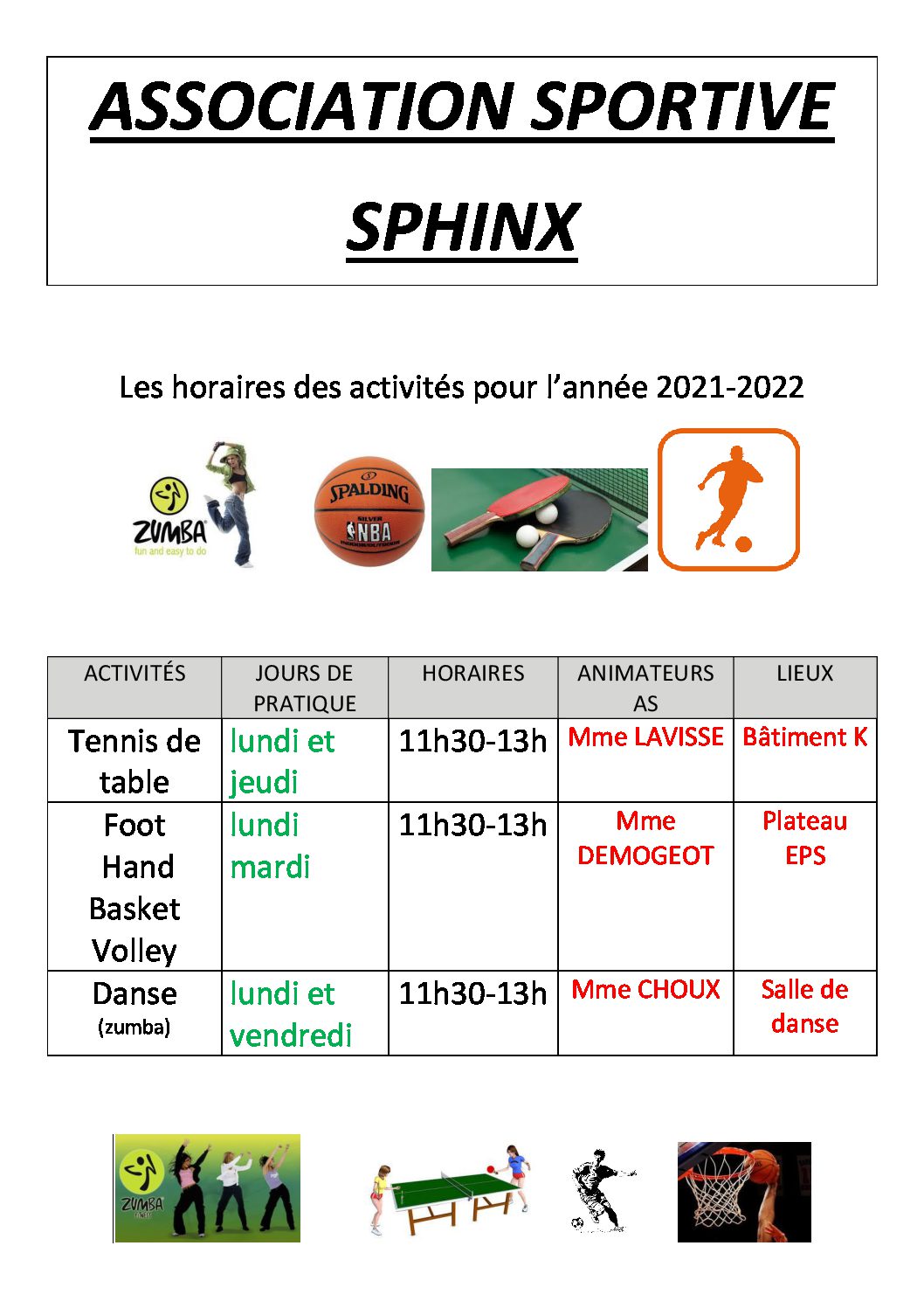 ASSOCIATION SPORTIVE

SPHINX

Les horaires des activités pour l'année 2021-2022

ZUMBA
fun and easy to do

SPALDING
NBA

| ACTIVITÉS | JOURS DE PRATIQUE | HORAIRES | ANIMATEURS AS | LIEUX |
|---|---|---|---|---|
| Tennis de table | lundi et jeudi | 11h30-13h | Mme LAVISSE | Bâtiment K |
| Foot Hand Basket Volley | lundi mardi | 11h30-13h | Mme DEMOGEOT | Plateau EPS |
| Danse (zumba) | lundi et vendredi | 11h30-13h | Mme CHOUX | Salle de danse |

ZUMBA